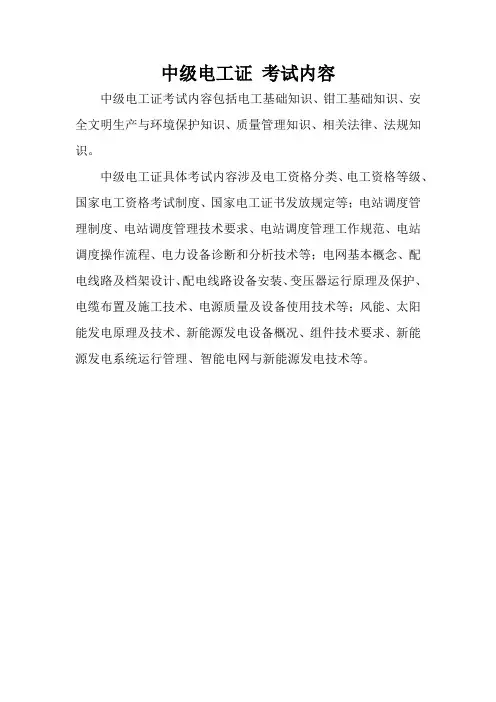 中级电工证 考试内容

中级电工证考试内容包括电工基础知识、钳工基础知识、安全文明生产与环境保护知识、质量管理知识、相关法律、法规知识。

中级电工证具体考试内容涉及电工资格分类、电工资格等级、国家电工资格考试制度、国家电工证书发放规定等；电站调度管理制度、电站调度管理技术要求、电站调度管理工作规范、电站调度操作流程、电力设备诊断和分析技术等；电网基本概念、配电线路及档架设计、配电线路设备安装、变压器运行原理及保护、电缆布置及施工技术、电源质量及设备使用技术等；风能、太阳能发电原理及技术、新能源发电设备概况、组件技术要求、新能源发电系统运行管理、智能电网与新能源发电技术等。